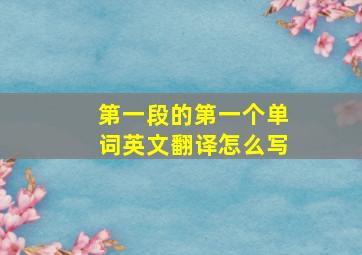 第一段的第一个单词英文翻译怎么写